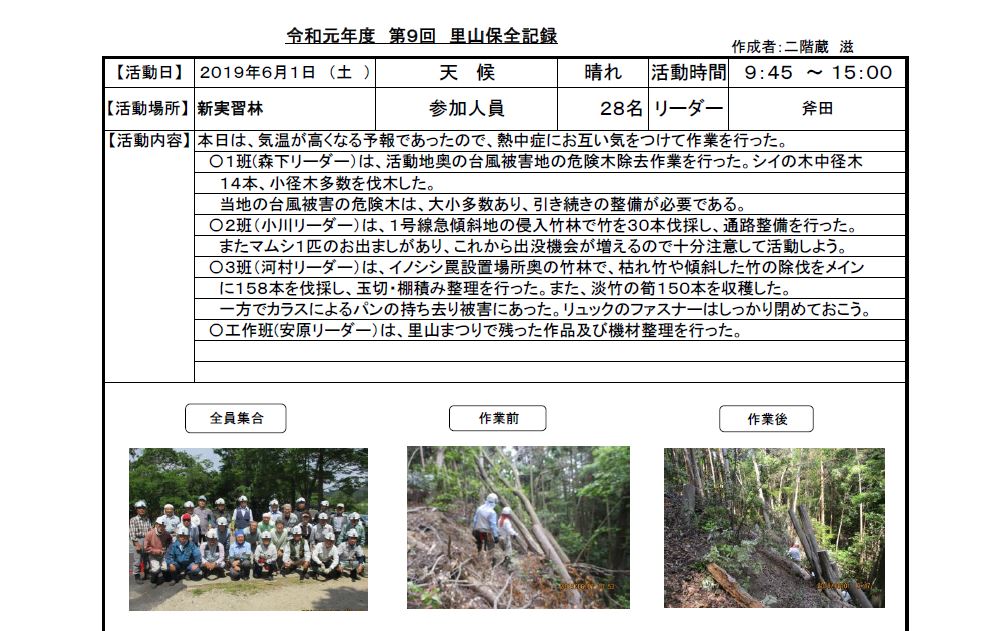 令和元年度　第9回　里山保全記録

作成者:二階蔵　滋

| 【活動日】 | 2019年6月1日（土） | 天　候 | 晴れ | 活動時間 | 9:45 ～ 15:00 |
|---|---|---|---|---|---|
| 【活動場所】 | 新実習林 | 参加人員 | 28名 | リーダー | 斧田 |

【活動内容】本日は、気温が高くなる予報であったので、熱中症にお互い気をつけて作業を行った。
○1班(森下リーダー)は、活動地奥の台風被害地の危険木除去作業を行った。シイの木中径木14本、小径木多数を伐木した。
当地の台風被害の危険木は、大小多数あり、引き続きの整備が必要である。
○2班(小川リーダー)は、1号線急傾斜地の侵入竹林で竹を30本伐採し、通路整備を行った。
またマムシ1匹のお出ましがあり、これから出没機会が増えるので十分注意して活動しよう。
○3班(河村リーダー)は、イノシシ罠設置場所奥の竹林で、枯れ竹や傾斜した竹の除伐をメインに158本を伐採し、玉切・棚積み整理を行った。また、淡竹の筍150本を収穫した。
一方でカラスによるパンの持ち去り被害にあった。リュックのファスナーはしっかり閉めておこう。
○工作班(安原リーダー)は、里山まつりで残った作品及び機材整理を行った。

全員集合

作業前

作業後